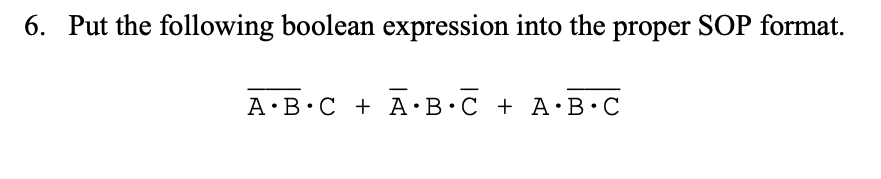 6. Put the following boolean expression into the proper SOP format.

$\overline{A \cdot B} \cdot C + \overline{A} \cdot B \cdot \overline{C} + A \cdot \overline{B \cdot C}$